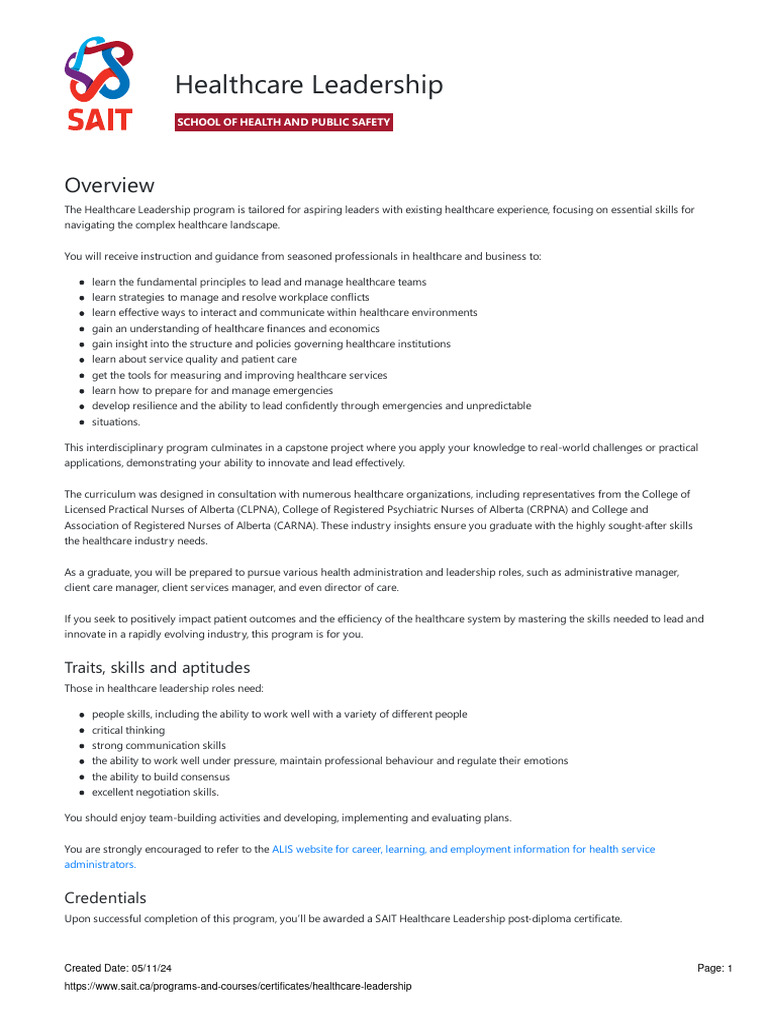 SAIT

Healthcare Leadership

SCHOOL OF HEALTH AND PUBLIC SAFETY

Overview

The Healthcare Leadership program is tailored for aspiring leaders with existing healthcare experience, focusing on essential skills for navigating the complex healthcare landscape.

You will receive instruction and guidance from seasoned professionals in healthcare and business to:

- learn the fundamental principles to lead and manage healthcare teams
- learn strategies to manage and resolve workplace conflicts
- learn effective ways to interact and communicate within healthcare environments
- gain an understanding of healthcare finances and economics
- gain insight into the structure and policies governing healthcare institutions
- learn about service quality and patient care
- get the tools for measuring and improving healthcare services
- learn how to prepare for and manage emergencies
- develop resilience and the ability to lead confidently through emergencies and unpredictable
- situations.

This interdisciplinary program culminates in a capstone project where you apply your knowledge to real-world challenges or practical applications, demonstrating your ability to innovate and lead effectively.

The curriculum was designed in consultation with numerous healthcare organizations, including representatives from the College of Licensed Practical Nurses of Alberta (CLPNA), College of Registered Psychiatric Nurses of Alberta (CRPNA) and College and Association of Registered Nurses of Alberta (CARNA). These industry insights ensure you graduate with the highly sought-after skills the healthcare industry needs.

As a graduate, you will be prepared to pursue various health administration and leadership roles, such as administrative manager, client care manager, client services manager, and even director of care.

If you seek to positively impact patient outcomes and the efficiency of the healthcare system by mastering the skills needed to lead and innovate in a rapidly evolving industry, this program is for you.

Traits, skills and aptitudes

Those in healthcare leadership roles need:

- people skills, including the ability to work well with a variety of different people
- critical thinking
- strong communication skills
- the ability to work well under pressure, maintain professional behaviour and regulate their emotions
- the ability to build consensus
- excellent negotiation skills.

You should enjoy team-building activities and developing, implementing and evaluating plans.

You are strongly encouraged to refer to the ALIS website for career, learning, and employment information for health service administrators.

Credentials

Upon successful completion of this program, you'll be awarded a SAIT Healthcare Leadership post-diploma certificate.

Created Date: 05/11/24

Page: 1

https://www.sait.ca/programs-and-courses/certificates/healthcare-leadership